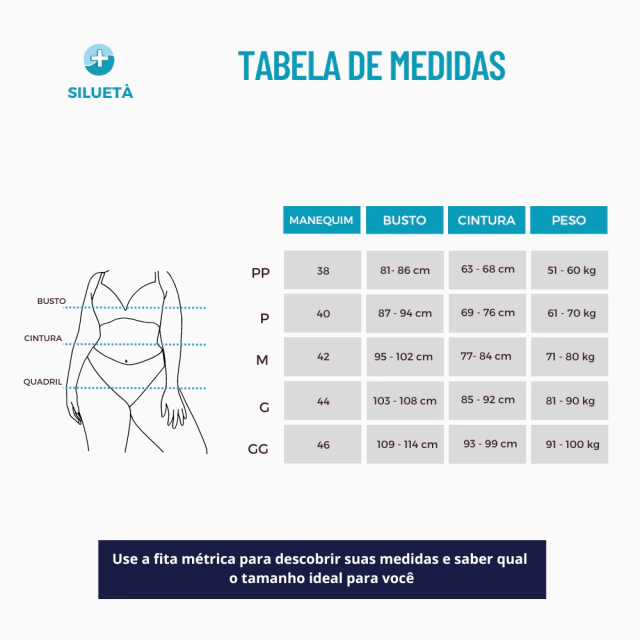 SILUETÀ

TABELA DE MEDIDAS

BUSTO
CINTURA
QUADRIL

| | MANEQUIM | BUSTO | CINTURA | PESO |
|---|---|---|---|---|
| PP | 38 | 81- 86 cm | 63 - 68 cm | 51 - 60 kg |
| P | 40 | 87 - 94 cm | 69 - 76 cm | 61 - 70 kg |
| M | 42 | 95 - 102 cm | 77- 84 cm | 71 - 80 kg |
| G | 44 | 103 - 108 cm | 85 - 92 cm | 81 - 90 kg |
| GG | 46 | 109 - 114 cm | 93 - 99 cm | 91 - 100 kg |

Use a fita métrica para descobrir suas medidas e saber qual o tamanho ideal para você